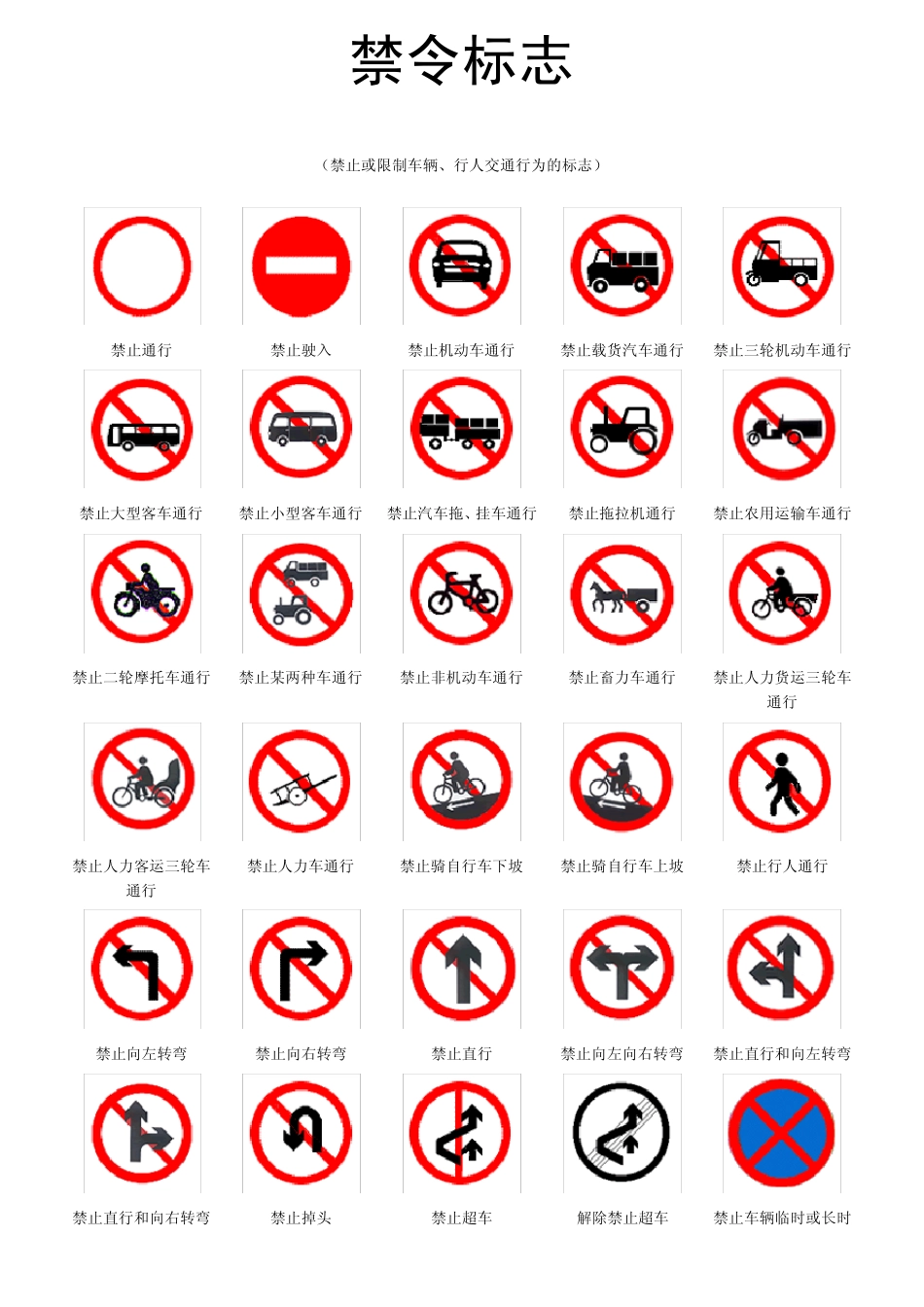 禁令标志

（禁止或限制车辆、行人交通行为的标志）

禁止通行

禁止驶入

禁止机动车通行

禁止载货汽车通行

禁止三轮机动车通行

禁止大型客车通行

禁止小型客车通行

禁止汽车拖、挂车通行

禁止拖拉机通行

禁止农用运输车通行

禁止二轮摩托车通行

禁止某两种车通行

禁止非机动车通行

禁止畜力车通行

禁止人力货运三轮车通行

禁止人力客运三轮车通行

禁止人力车通行

禁止骑自行车下坡

禁止骑自行车上坡

禁止行人通行

禁止向左转弯

禁止向右转弯

禁止直行

禁止向左向右转弯

禁止直行和向左转弯

禁止直行和向右转弯

禁止掉头

禁止超车

解除禁止超车

禁止车辆临时或长时